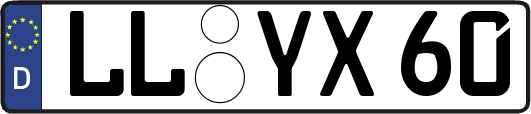 D
LL YX 60